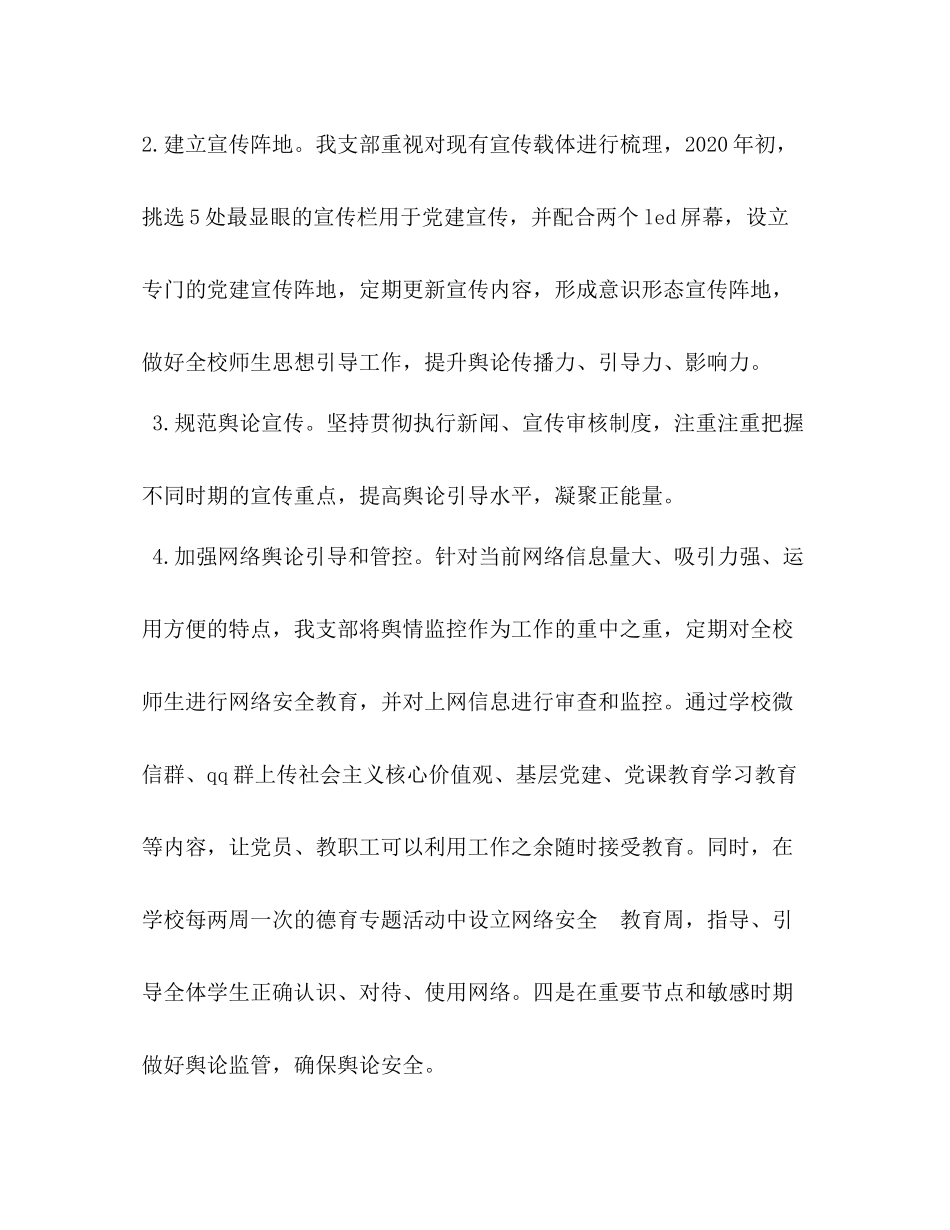 2.建立宣传阵地。我支部重视对现有宣传载体进行梳理，2020年初，挑选5处最显眼的宣传栏用于党建宣传，并配合两个led屏幕，设立专门的党建宣传阵地，定期更新宣传内容，形成意识形态宣传阵地，做好全校师生思想引导工作，提升舆论传播力、引导力、影响力。

3.规范舆论宣传。坚持贯彻执行新闻、宣传审核制度，注重注重把握不同时期的宣传重点，提高舆论引导水平，凝聚正能量。

4.加强网络舆论引导和管控。针对当前网络信息量大、吸引力强、运用方便的特点，我支部将舆情监控作为工作的重中之重，定期对全校师生进行网络安全教育，并对上网信息进行审查和监控。通过学校微信群、qq群上传社会主义核心价值观、基层党建、党课教育学习教育等内容，让党员、教职工可以利用工作之余随时接受教育。同时，在学校每两周一次的德育专题活动中设立网络安全 教育周，指导、引导全体学生正确认识、对待、使用网络。四是在重要节点和敏感时期做好舆论监管，确保舆论安全。